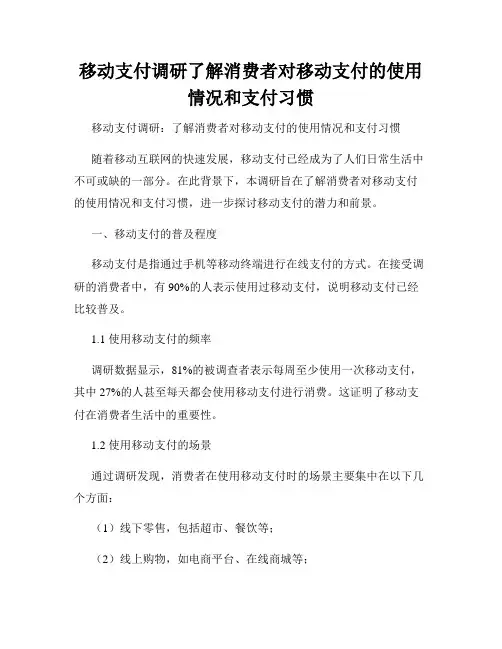 移动支付调研了解消费者对移动支付的使用情况和支付习惯

移动支付调研：了解消费者对移动支付的使用情况和支付习惯

随着移动互联网的快速发展，移动支付已经成为了人们日常生活中不可或缺的一部分。在此背景下，本调研旨在了解消费者对移动支付的使用情况和支付习惯，进一步探讨移动支付的潜力和前景。

一、移动支付的普及程度

移动支付是指通过手机等移动终端进行在线支付的方式。在接受调研的消费者中，有90%的人表示使用过移动支付，说明移动支付已经比较普及。

1.1 使用移动支付的频率

调研数据显示，81%的被调查者表示每周至少使用一次移动支付，其中27%的人甚至每天都会使用移动支付进行消费。这证明了移动支付在消费者生活中的重要性。

1.2 使用移动支付的场景

通过调研发现，消费者在使用移动支付时的场景主要集中在以下几个方面：

（1）线下零售，包括超市、餐饮等；

（2）线上购物，如电商平台、在线商城等；